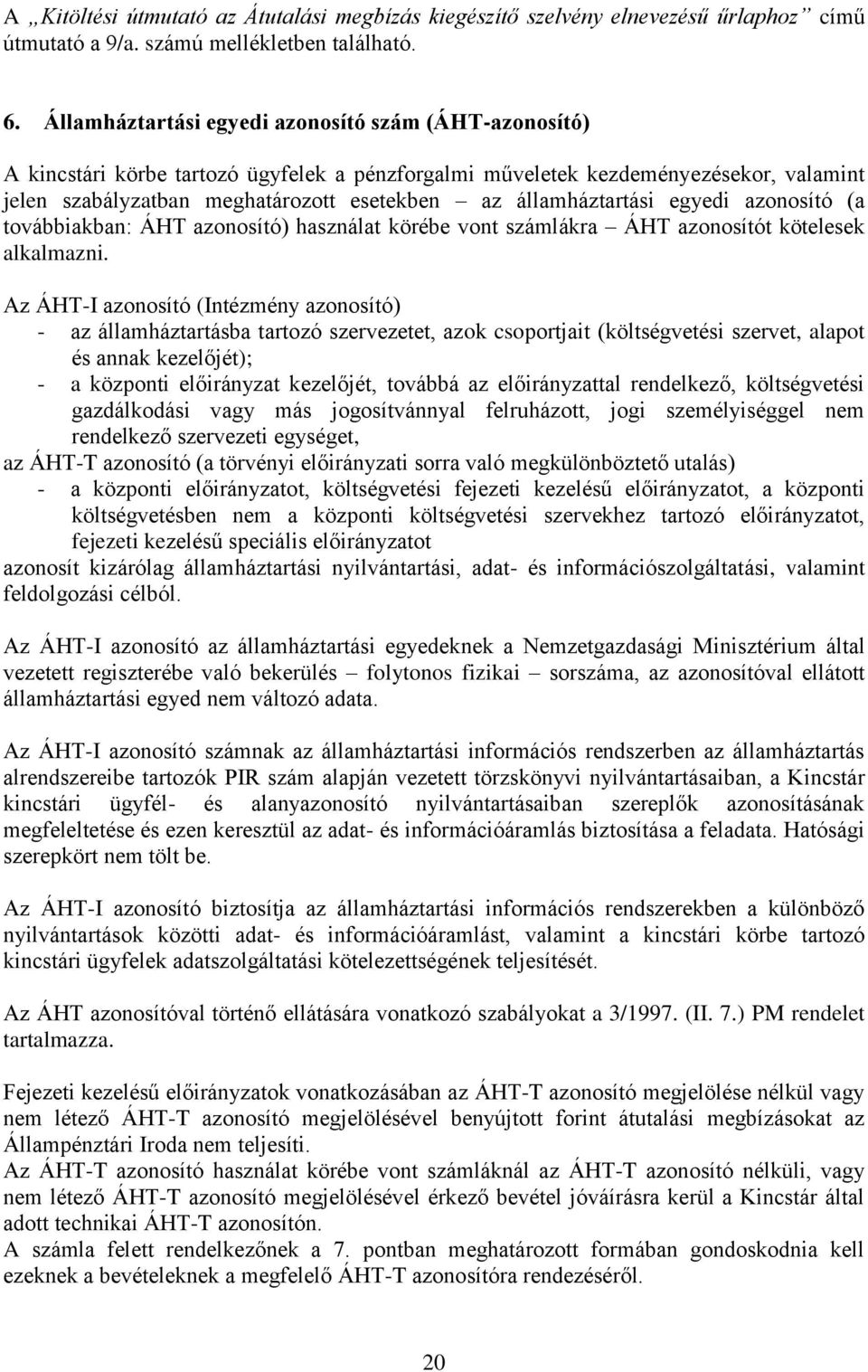 A „Kitöltési útmutató az Átutalási megbízás kiegészítő szelvény elnevezésű űrlaphoz” című útmutató a 9/a. számú mellékletben található.

6. Államháztartási egyedi azonosító szám (ÁHT-azonosító)

A kincstári körbe tartozó ügyfelek a pénzforgalmi műveletek kezdeményezésekor, valamint jelen szabályzatban meghatározott esetekben – az államháztartási egyedi azonosító (a továbbiakban: ÁHT azonosító) használat körébe vont számlákra – ÁHT azonosítót kötelesek alkalmazni.

Az ÁHT-I azonosító (Intézmény azonosító)
- az államháztartásba tartozó szervezetet, azok csoportjait (költségvetési szervet, alapot és annak kezelőjét);
- a központi előirányzat kezelőjét, továbbá az előirányzattal rendelkező, költségvetési gazdálkodási vagy más jogosítvánnyal felruházott, jogi személyiséggel nem rendelkező szervezeti egységet,
az ÁHT-T azonosító (a törvényi előirányzati sorra való megkülönböztető utalás)
- a központi előirányzatot, költségvetési fejezeti kezelésű előirányzatot, a központi költségvetésben nem a központi költségvetési szervekhez tartozó előirányzatot, fejezeti kezelésű speciális előirányzatot
azonosít kizárólag államháztartási nyilvántartási, adat- és információszolgáltatási, valamint feldolgozási célból.

Az ÁHT-I azonosító az államháztartási egyedeknek a Nemzetgazdasági Minisztérium által vezetett regiszterébe való bekerülés – folytonos fizikai – sorszáma, az azonosítóval ellátott államháztartási egyed nem változó adata.

Az ÁHT-I azonosító számnak az államháztartási információs rendszerben az államháztartás alrendszereibe tartozók PIR szám alapján vezetett törzskönyvi nyilvántartásaiban, a Kincstár kincstári ügyfél- és alanyazonosító nyilvántartásaiban szereplők azonosításának megfeleltetése és ezen keresztül az adat- és információáramlás biztosítása a feladata. Hatósági szerepkört nem tölt be.

Az ÁHT-I azonosító biztosítja az államháztartási információs rendszerekben a különböző nyilvántartások közötti adat- és információáramlást, valamint a kincstári körbe tartozó kincstári ügyfelek adatszolgáltatási kötelezettségének teljesítését.

Az ÁHT azonosítóval történő ellátására vonatkozó szabályokat a 3/1997. (II. 7.) PM rendelet tartalmazza.

Fejezeti kezelésű előirányzatok vonatkozásában az ÁHT-T azonosító megjelölése nélkül vagy nem létező ÁHT-T azonosító megjelölésével benyújtott forint átutalási megbízásokat az Állampénztári Iroda nem teljesíti.
Az ÁHT-T azonosító használat körébe vont számláknál az ÁHT-T azonosító nélküli, vagy nem létező ÁHT-T azonosító megjelölésével érkező bevétel jóváírásra kerül a Kincstár által adott technikai ÁHT-T azonosítón.
A számla felett rendelkezőnek a 7. pontban meghatározott formában gondoskodnia kell ezeknek a bevételeknek a megfelelő ÁHT-T azonosítóra rendezéséről.

20